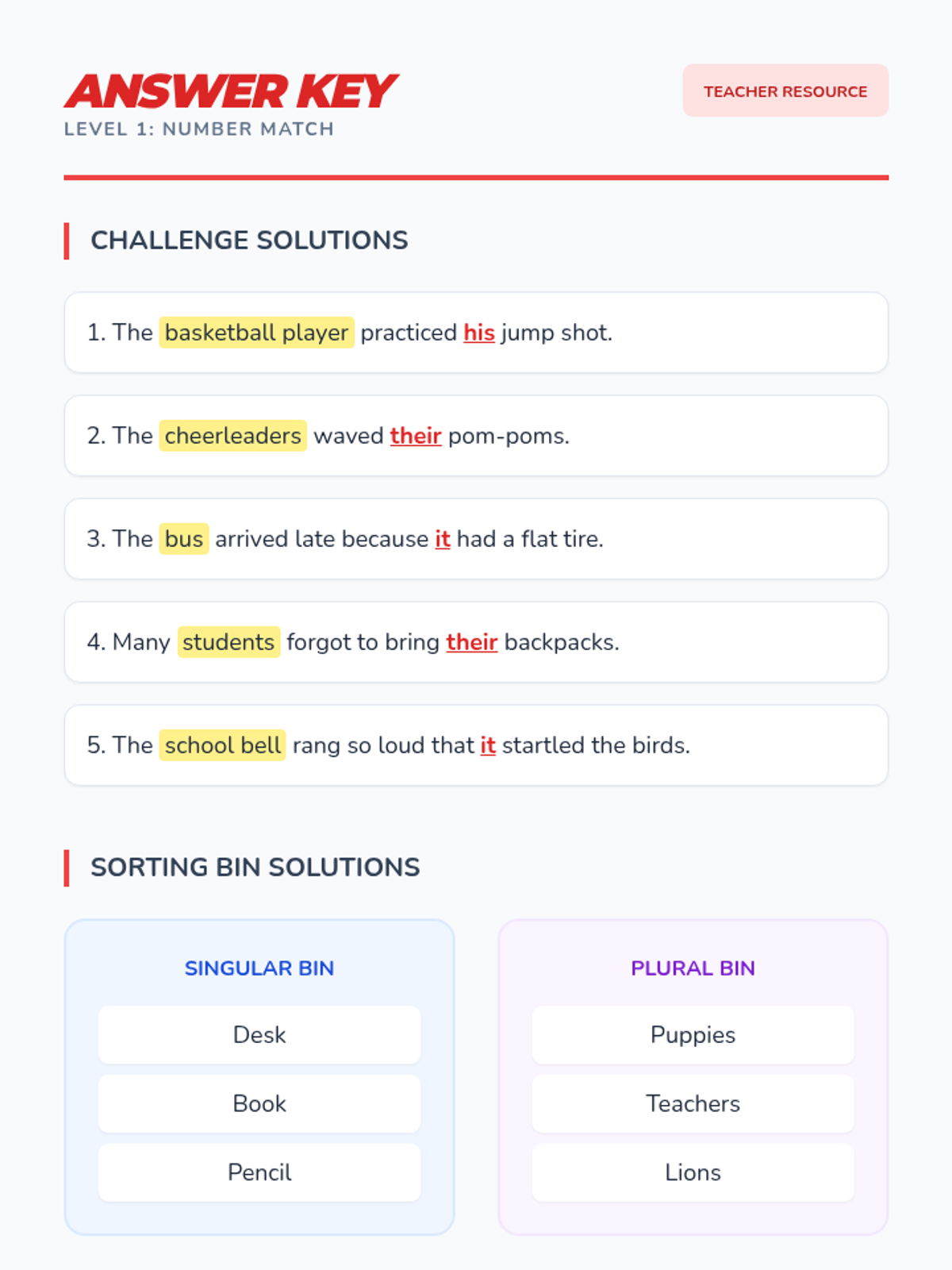 ANSWER KEY
LEVEL 1: NUMBER MATCH

TEACHER RESOURCE

CHALLENGE SOLUTIONS

1. The basketball player practiced his jump shot.

2. The cheerleaders waved their pom-poms.

3. The bus arrived late because it had a flat tire.

4. Many students forgot to bring their backpacks.

5. The school bell rang so loud that it startled the birds.

SORTING BIN SOLUTIONS

SINGULAR BIN

Desk

Book

Pencil

PLURAL BIN

Puppies

Teachers

Lions